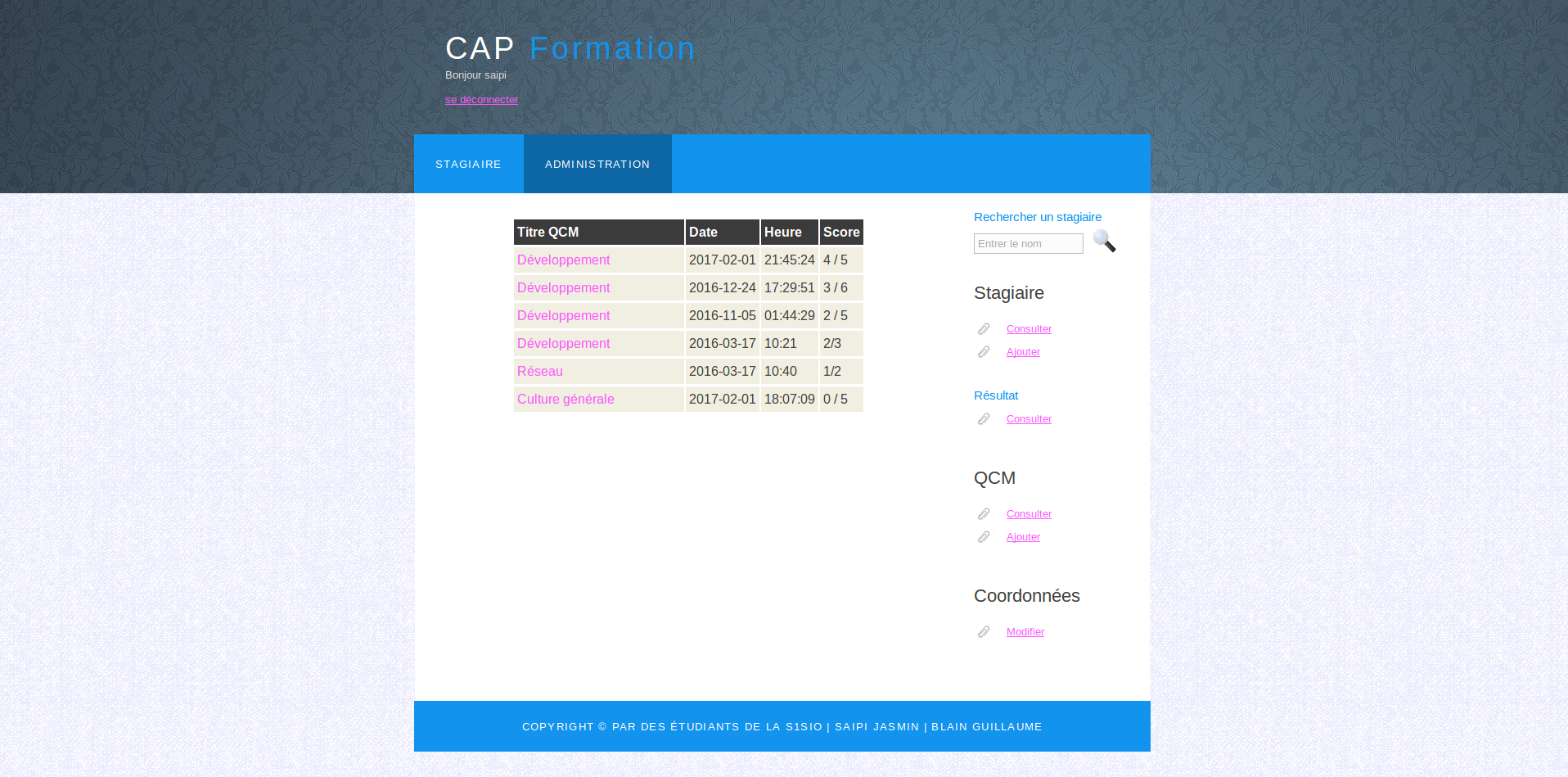 CAP Formation
Bonjour saipi

se déconnecter

STAGIAIRE ADMINISTRATION

| Titre QCM | Date | Heure | Score |
|---|---|---|---|
| Développement | 2017-02-01 | 21:45:24 | 4 / 5 |
| Développement | 2016-12-24 | 17:29:51 | 3 / 6 |
| Développement | 2016-11-05 | 01:44:29 | 2 / 5 |
| Développement | 2016-03-17 | 10:21 | 2/3 |
| Réseau | 2016-03-17 | 10:40 | 1/2 |
| Culture générale | 2017-02-01 | 18:07:09 | 0 / 5 |

Rechercher un stagiaire
Entrer le nom

Stagiaire
Consulter
Ajouter

Résultat
Consulter

QCM
Consulter
Ajouter

Coordonnées
Modifier

COPYRIGHT © PAR DES ÉTUDIANTS DE LA S1SIO | SAIPI JASMIN | BLAIN GUILLAUME